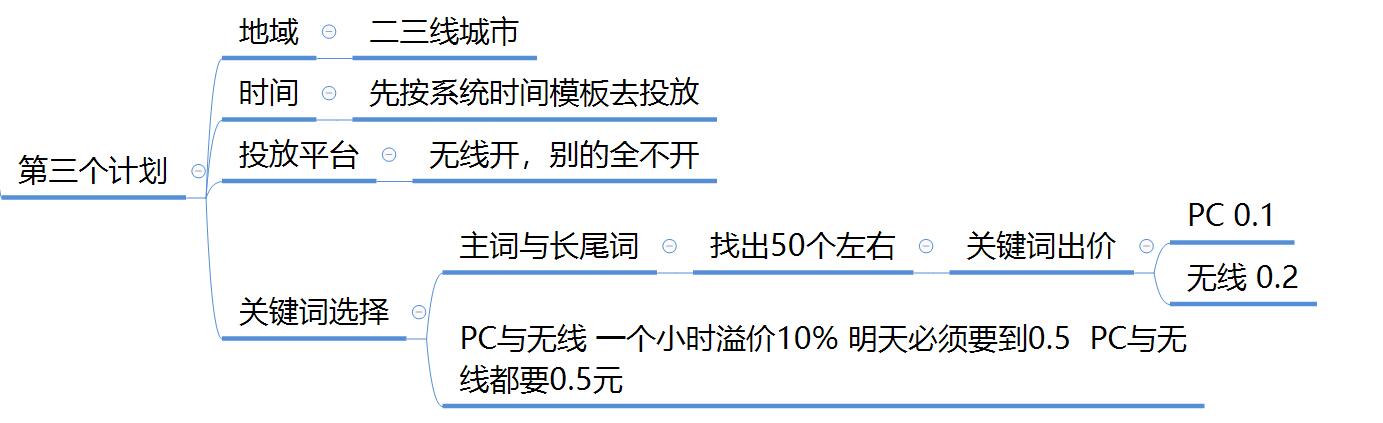 第三个计划

地域
二三线城市

时间
先按系统时间模板去投放

投放平台
无线开，别的全不开

关键词选择

主词与长尾词
找出50个左右
关键词出价
PC 0.1
无线 0.2

PC与无线 一个小时溢价10% 明天必须要到0.5 PC与无线都要0.5元